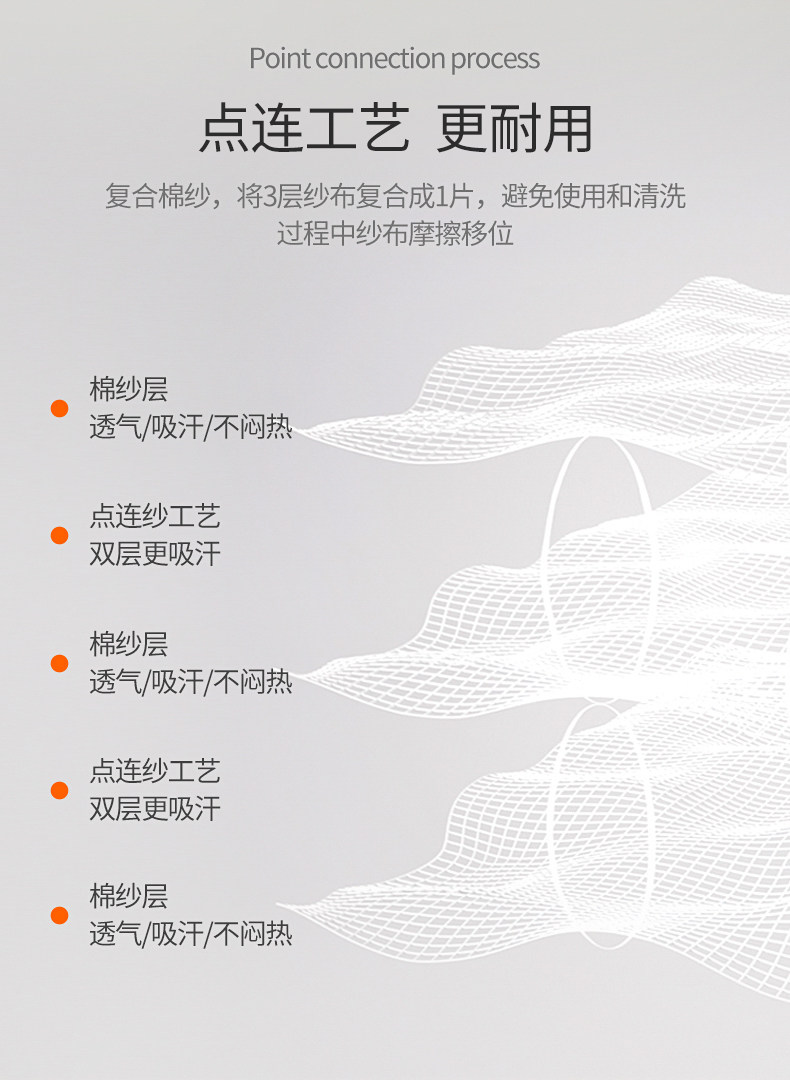 Point connection process

点连工艺 更耐用

复合棉纱，将3层纱布复合成1片，避免使用和清洗过程中纱布摩擦移位

• 棉纱层
透气/吸汗/不闷热

• 点连纱工艺
双层更吸汗

• 棉纱层
透气/吸汗/不闷热

• 点连纱工艺
双层更吸汗

• 棉纱层
透气/吸汗/不闷热